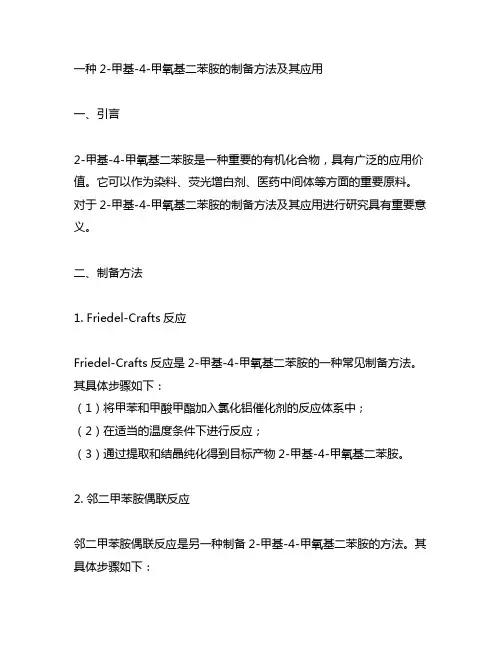 一种 2-甲基-4-甲氧基二苯胺的制备方法及其应用

一、引言

2-甲基-4-甲氧基二苯胺是一种重要的有机化合物，具有广泛的应用价值。它可以作为染料、荧光增白剂、医药中间体等方面的重要原料。对于 2-甲基-4-甲氧基二苯胺的制备方法及其应用进行研究具有重要意义。

二、制备方法

1. Friedel-Crafts 反应

Friedel-Crafts 反应是 2-甲基-4-甲氧基二苯胺的一种常见制备方法。其具体步骤如下：
（1）将甲苯和甲酸甲酯加入氯化铝催化剂的反应体系中；
（2）在适当的温度条件下进行反应；
（3）通过提取和结晶纯化得到目标产物 2-甲基-4-甲氧基二苯胺。

2. 邻二甲苯胺偶联反应

邻二甲苯胺偶联反应是另一种制备 2-甲基-4-甲氧基二苯胺的方法。其具体步骤如下：